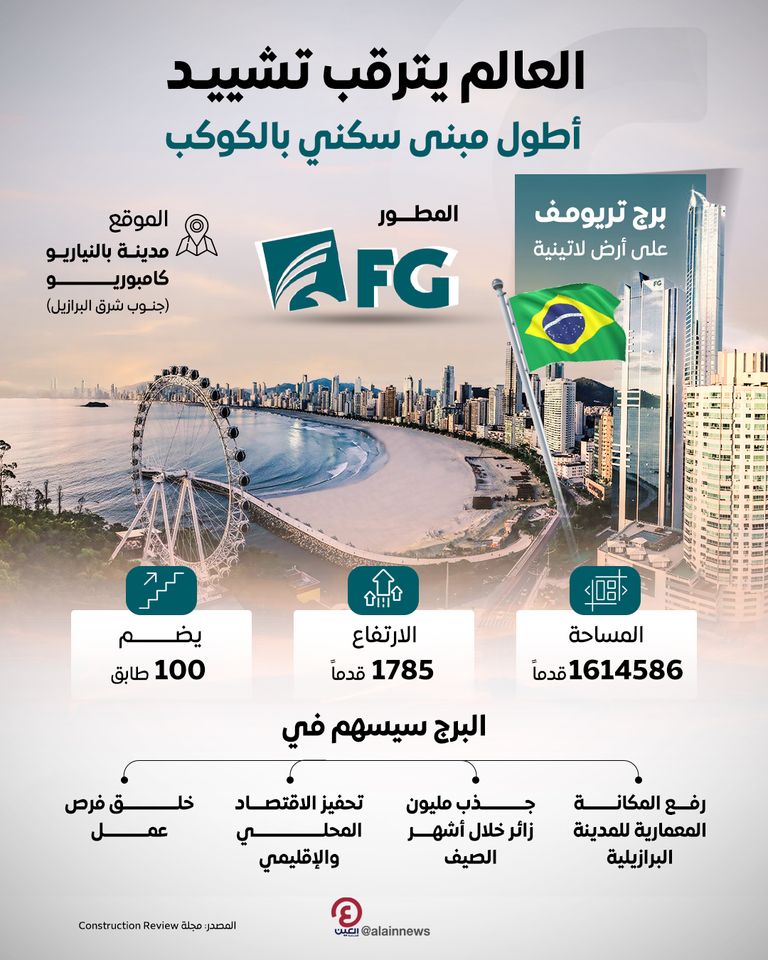 العالم يترقب تشييد
أطول مبنى سكني بالكوكب

برج تريومف
على أرض لاتينية

المطور
FG

الموقع
مدينة بالنياريو كامبوريو
(جنوب شرق البرازيل)

المساحة
1614586 قدماً

الارتفاع
1785 قدماً

يضم
100 طابق

البرج سيسهم في

رفع المكانة المعمارية للمدينة البرازيلية

جذب مليون زائر خلال أشهر الصيف

تحفيز الاقتصاد المحلي والإقليمي

خلق فرص عمل

المصدر: مجلة Construction Review

العين
@alainnews